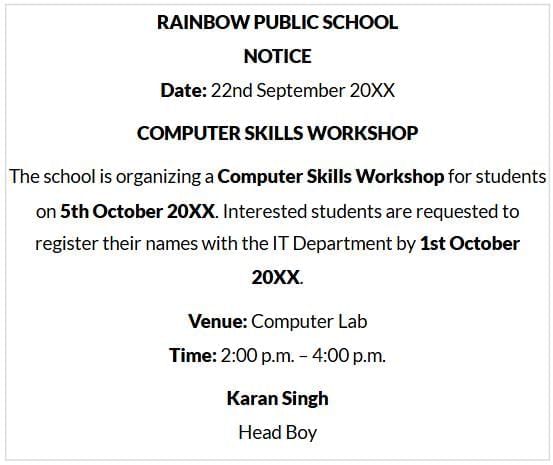 RAINBOW PUBLIC SCHOOL

NOTICE

Date: 22nd September 20XX

COMPUTER SKILLS WORKSHOP

The school is organizing a Computer Skills Workshop for students on 5th October 20XX. Interested students are requested to register their names with the IT Department by 1st October 20XX.

Venue: Computer Lab

Time: 2:00 p.m. – 4:00 p.m.

Karan Singh

Head Boy